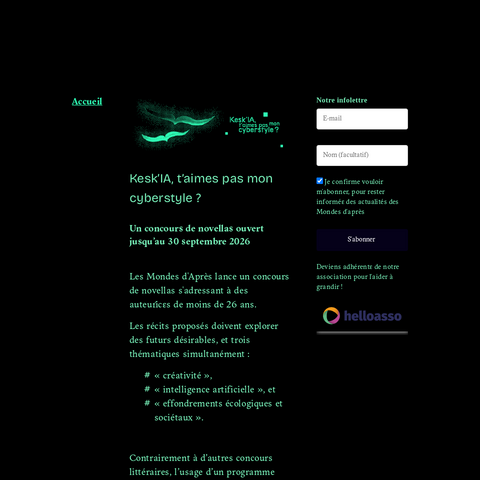 Accueil

Kesk'IA, t'aimes pas mon cyberstyle ?

Kesk'IA, t'aimes pas mon cyberstyle ?

Un concours de novellas ouvert jusqu'au 30 septembre 2026

Les Mondes d'Après lance un concours de novellas s'adressant à des auteurices de moins de 26 ans.

Les récits proposés doivent explorer des futurs désirables, et trois thématiques simultanément :

# « créativité »,
# « intelligence artificielle », et
# « effondrements écologiques et sociétaux ».

Contrairement à d'autres concours littéraires, l'usage d'un programme

Notre infolettre

E-mail

Nom (facultatif)

Je confirme vouloir m'abonner, pour rester informér des actualités des Mondes d'après

S'abonner

Deviens adhérentr de notre association pour l'aider à grandir !

helloasso